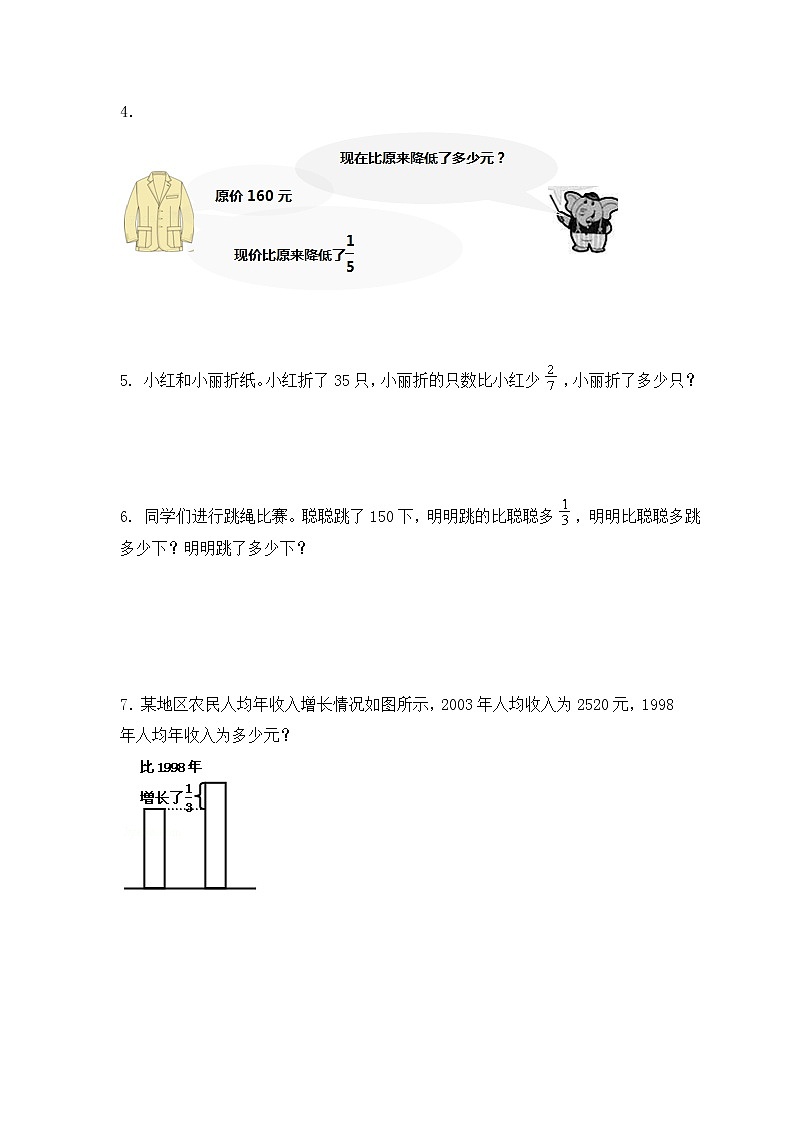 4.

现在比原来降低了多少元？

原价 160 元

现价比原来降低了$\frac{1}{5}$

5. 小红和小丽折纸。小红折了 35 只，小丽折的只数比小红少 $\frac{2}{7}$，小丽折了多少只？

6. 同学们进行跳绳比赛。聪聪跳了 150 下，明明跳的比聪聪多 $\frac{1}{3}$，明明比聪聪多跳多少下？明明跳了多少下？

7. 某地区农民人均年收入增长情况如图所示，2003 年人均收入为 2520 元，1998 年人均年收入为多少元？

比 1998 年

增长了$\frac{1}{3}$